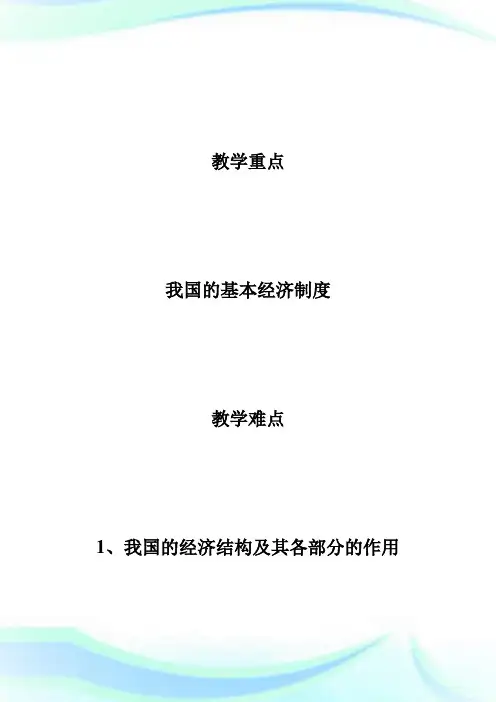 教学重点

我国的基本经济制度

教学难点

1、我国的经济结构及其各部分的作用